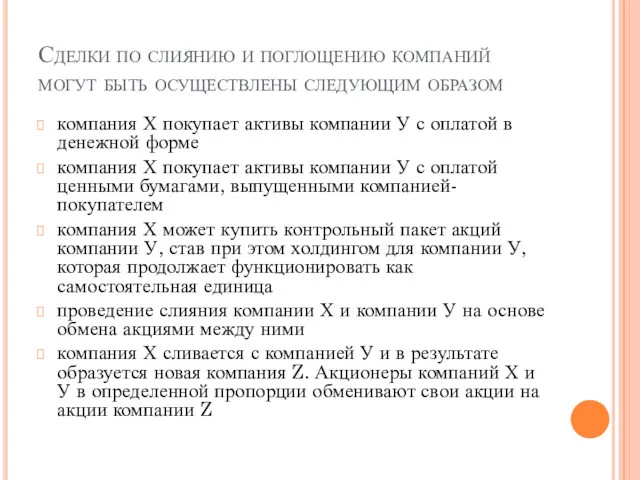 Сделки по слиянию и поглощению компаний могут быть осуществлены следующим образом

компания Х покупает активы компании У с оплатой в денежной форме

компания Х покупает активы компании У с оплатой ценными бумагами, выпущенными компанией-покупателем

компания Х может купить контрольный пакет акций компании У, став при этом холдингом для компании У, которая продолжает функционировать как самостоятельная единица

проведение слияния компании Х и компании У на основе обмена акциями между ними

компания Х сливается с компанией У и в результате образуется новая компания Z. Акционеры компаний Х и У в определенной пропорции обменивают свои акции на акции компании Z